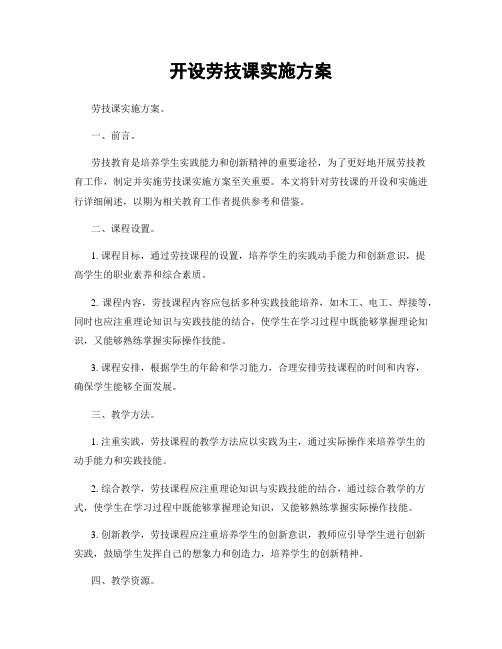 开设劳技课实施方案

劳技课实施方案。

一、前言。

劳技教育是培养学生实践能力和创新精神的重要途径，为了更好地开展劳技教育工作，制定并实施劳技课实施方案至关重要。本文将针对劳技课的开设和实施进行详细阐述，以期为相关教育工作者提供参考和借鉴。

二、课程设置。

1. 课程目标，通过劳技课程的设置，培养学生的实践动手能力和创新意识，提高学生的职业素养和综合素质。

2. 课程内容，劳技课程内容应包括多种实践技能培养，如木工、电工、焊接等，同时也应注重理论知识与实践技能的结合，使学生在学习过程中既能够掌握理论知识，又能够熟练掌握实际操作技能。

3. 课程安排，根据学生的年龄和学习能力，合理安排劳技课程的时间和内容，确保学生能够全面发展。

三、教学方法。

1. 注重实践，劳技课程的教学方法应以实践为主，通过实际操作来培养学生的动手能力和实践技能。

2. 综合教学，劳技课程应注重理论知识与实践技能的结合，通过综合教学的方式，使学生在学习过程中既能够掌握理论知识，又能够熟练掌握实际操作技能。

3. 创新教学，劳技课程应注重培养学生的创新意识，教师应引导学生进行创新实践，鼓励学生发挥自己的想象力和创造力，培养学生的创新精神。

四、教学资源。